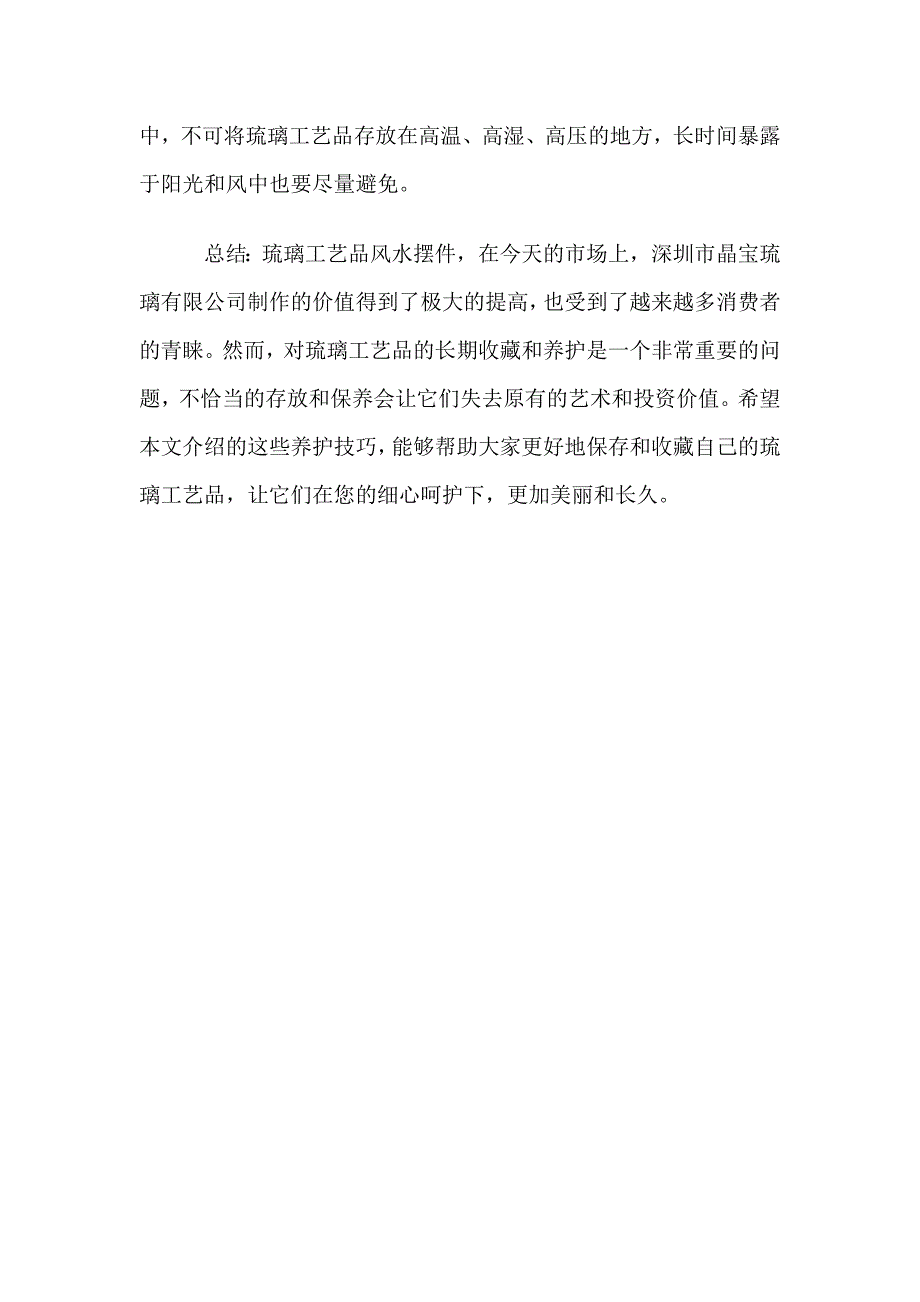 中，不可将琉璃工艺品存放在高温、高湿、高压的地方，长时间暴露于阳光和风中也要尽量避免。

总结：琉璃工艺品风水摆件，在今天的市场上，深圳市晶宝琉璃有限公司制作的价值得到了极大的提高，也受到了越来越多消费者的青睐。然而，对琉璃工艺品的长期收藏和养护是一个非常重要的问题，不恰当的存放和保养会让它们失去原有的艺术和投资价值。希望本文介绍的这些养护技巧，能够帮助大家更好地保存和收藏自己的琉璃工艺品，让它们在您的细心呵护下，更加美丽和长久。